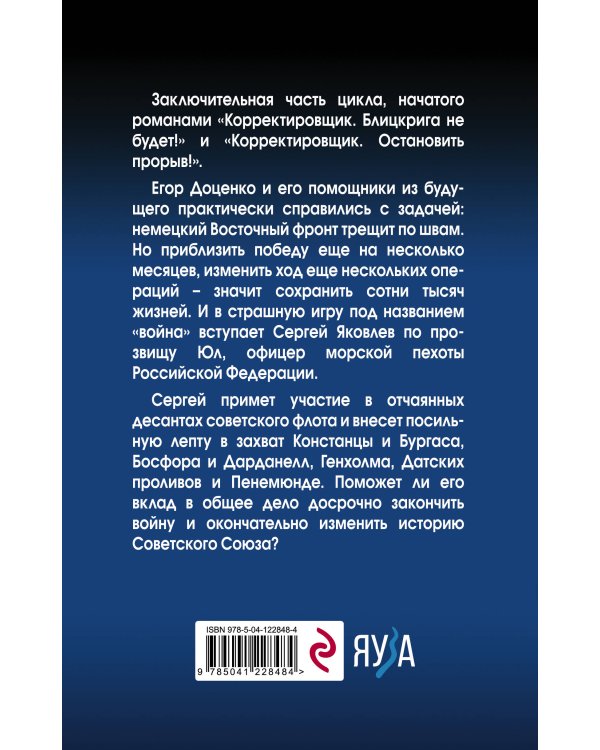 Заключительная часть цикла, начатого романами «Корректировщик. Блицкрига не будет!» и «Корректировщик. Остановить прорыв!».

Егор Доценко и его помощники из будущего практически справились с задачей: немецкий Восточный фронт трещит по швам. Но приблизить победу еще на несколько месяцев, изменить ход еще нескольких операций – значит сохранить сотни тысяч жизней. И в страшную игру под названием «война» вступает Сергей Яковлев по прозвищу Юл, офицер морской пехоты Российской Федерации.

Сергей примет участие в отчаянных десантах советского флота и внесет посильную лепту в захват Констанцы и Бургаса, Босфора и Дарданелл, Генхолма, Датских проливов и Пенемюнде. Поможет ли его вклад в общее дело досрочно закончить войну и окончательно изменить историю Советского Союза?

ISBN 978-5-04-122848-4

9 785041 228484 >

ЯУЗА